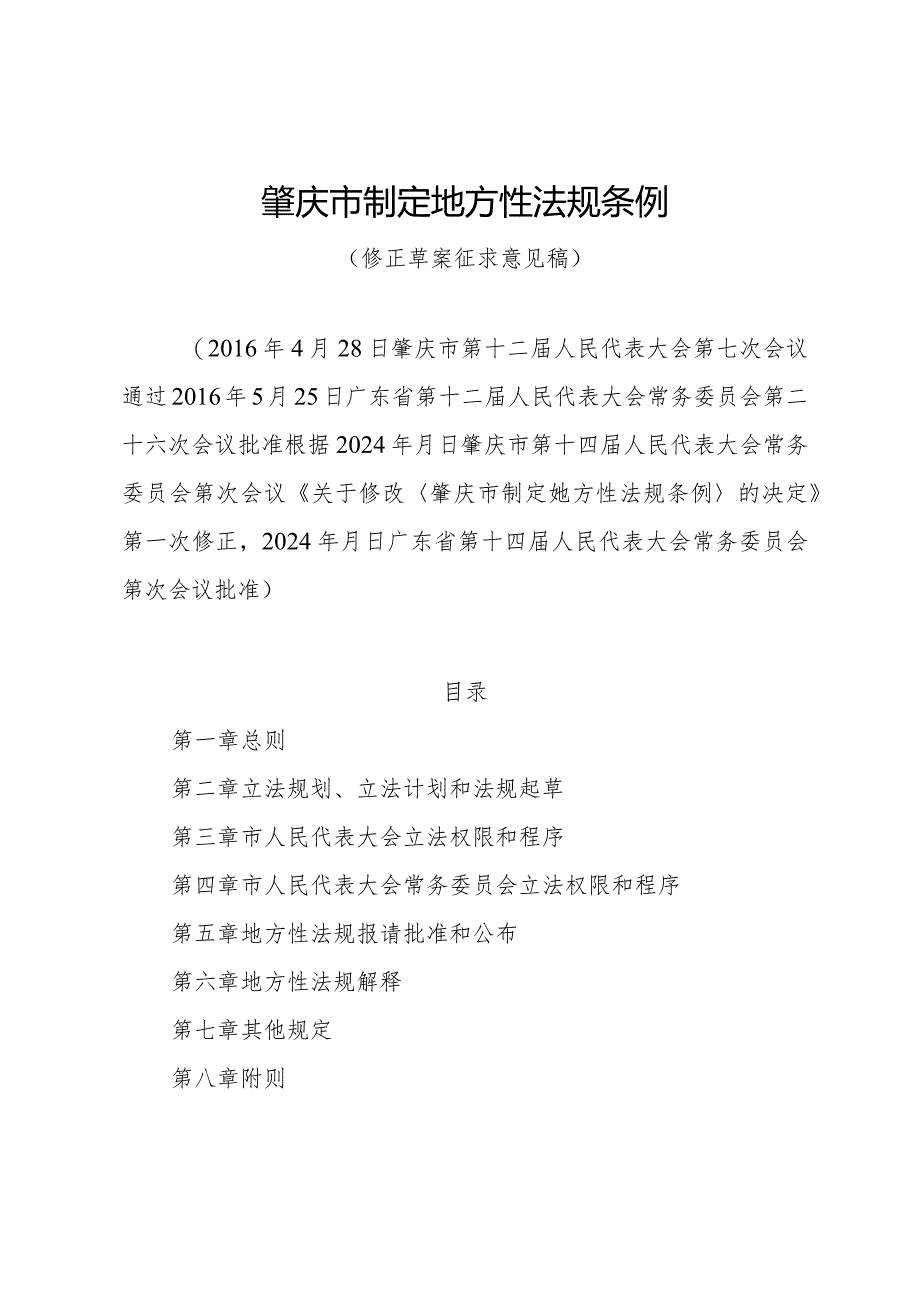 肇庆市制定地方性法规条例

（修正草案征求意见稿）

（2016年4月28日肇庆市第十二届人民代表大会第七次会议通过2016年5月25日广东省第十二届人民代表大会常务委员会第二十六次会议批准根据2024年月日肇庆市第十四届人民代表大会常务委员会第次会议《关于修改〈肇庆市制定她方性法规条例〉的决定》第一次修正，2024年月日广东省第十四届人民代表大会常务委员会第次会议批准）

目录

第一章总则

第二章立法规划、立法计划和法规起草

第三章市人民代表大会立法权限和程序

第四章市人民代表大会常务委员会立法权限和程序

第五章地方性法规报请批准和公布

第六章地方性法规解释

第七章其他规定

第八章附则